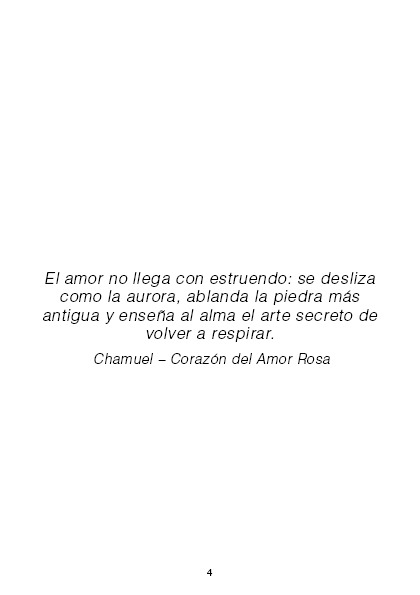 El amor no llega con estruendo: se desliza como la aurora, ablanda la piedra más antigua y enseña al alma el arte secreto de volver a respirar.

Chamuel – Corazón del Amor Rosa

4